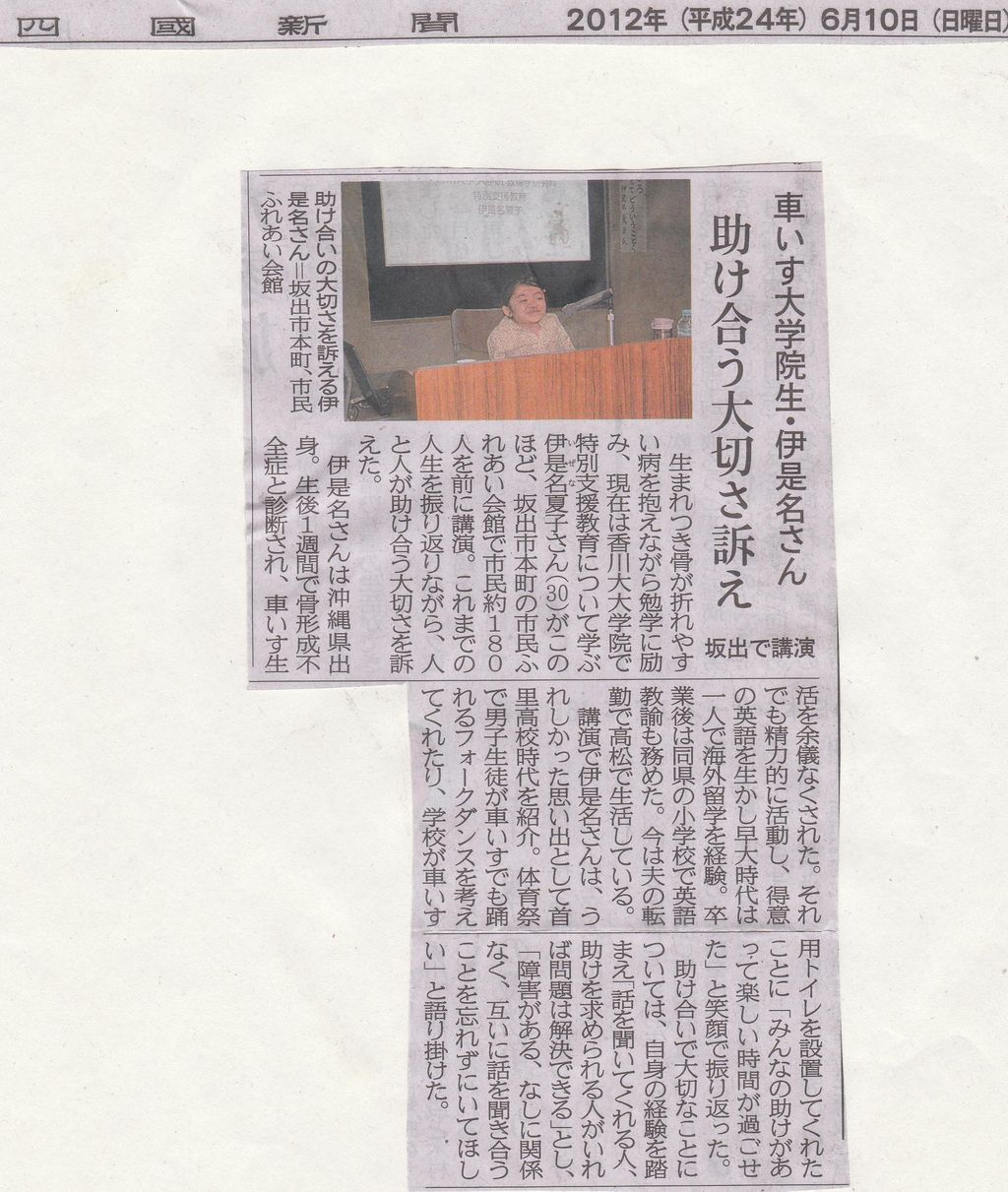 四國新聞 2012年（平成24年）6月10日（日曜日）

車いす大学院生・伊是名さん

助け合う大切さ訴え

坂出で講演

助け合いの大切さを訴える伊是名さん＝坂出市本町、市民ふれあい会館

生まれつき骨が折れやすい病を抱えながら勉学に励み、現在は香川大大学院で特別支援教育について学ぶ伊是名夏子さん（30）がこのほど、坂出市本町の市民ふれあい会館で市民約180人を前に講演。これまでの人生を振り返りながら、人と人が助け合う大切さを訴えた。

伊是名さんは沖縄県出身。生後1週間で骨形成不全症と診断され、車いす生活を余儀なくされた。それでも精力的に活動し、得意の英語を生かし早大時代は一人で海外留学を経験。卒業後は同県の小学校で英語教諭も務めた。今は夫の転勤で高松で生活している。

講演で伊是名さんは、うれしかった思い出として首里高校時代を紹介。体育祭で男子生徒が車いすでも踊れるフォークダンスを考えてくれたり、学校が車いす用トイレを設置してくれたことに「みんなの助けがあって楽しい時間が過ごせた」と笑顔で振り返った。

助け合いで大切なことについては、自身の経験を踏まえ「話を聞いてくれる人、助けを求められる人がいれば問題は解決できる」とし、「障害がある、なしに関係なく、互いに話を聞き合うことを忘れずにいてほしい」と語り掛けた。